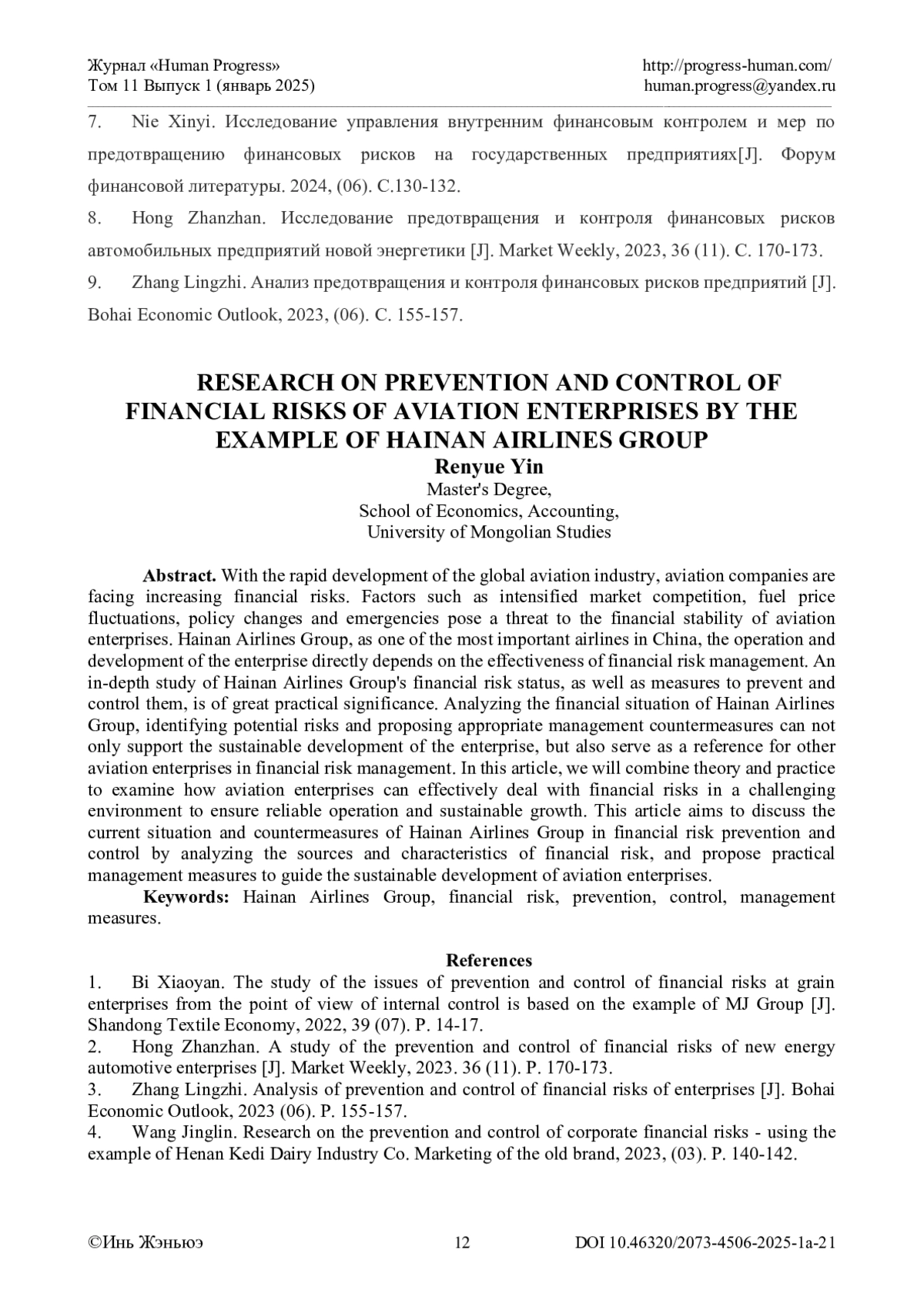 Журнал «Human Progress»
Том 11 Выпуск 1 (январь 2025)

http://progress-human.com/
human.progress@yandex.ru

7. Nie Xinyi. Исследование управления внутренним финансовым контролем и мер по предотвращению финансовых рисков на государственных предприятиях[J]. Форум финансовой литературы. 2024, (06). С.130-132.

8. Hong Zhanzhan. Исследование предотвращения и контроля финансовых рисков автомобильных предприятий новой энергетики [J]. Market Weekly, 2023, 36 (11). С. 170-173.

9. Zhang Lingzhi. Анализ предотвращения и контроля финансовых рисков предприятий [J]. Bohai Economic Outlook, 2023, (06). С. 155-157.

RESEARCH ON PREVENTION AND CONTROL OF FINANCIAL RISKS OF AVIATION ENTERPRISES BY THE EXAMPLE OF HAINAN AIRLINES GROUP

Renyue Yin
Master's Degree,
School of Economics, Accounting,
University of Mongolian Studies

Abstract. With the rapid development of the global aviation industry, aviation companies are facing increasing financial risks. Factors such as intensified market competition, fuel price fluctuations, policy changes and emergencies pose a threat to the financial stability of aviation enterprises. Hainan Airlines Group, as one of the most important airlines in China, the operation and development of the enterprise directly depends on the effectiveness of financial risk management. An in-depth study of Hainan Airlines Group's financial risk status, as well as measures to prevent and control them, is of great practical significance. Analyzing the financial situation of Hainan Airlines Group, identifying potential risks and proposing appropriate management countermeasures can not only support the sustainable development of the enterprise, but also serve as a reference for other aviation enterprises in financial risk management. In this article, we will combine theory and practice to examine how aviation enterprises can effectively deal with financial risks in a challenging environment to ensure reliable operation and sustainable growth. This article aims to discuss the current situation and countermeasures of Hainan Airlines Group in financial risk prevention and control by analyzing the sources and characteristics of financial risk, and propose practical management measures to guide the sustainable development of aviation enterprises.

Keywords: Hainan Airlines Group, financial risk, prevention, control, management measures.

References

1. Bi Xiaoyan. The study of the issues of prevention and control of financial risks at grain enterprises from the point of view of internal control is based on the example of MJ Group [J]. Shandong Textile Economy, 2022, 39 (07). P. 14-17.

2. Hong Zhanzhan. A study of the prevention and control of financial risks of new energy automotive enterprises [J]. Market Weekly, 2023. 36 (11). P. 170-173.

3. Zhang Lingzhi. Analysis of prevention and control of financial risks of enterprises [J]. Bohai Economic Outlook, 2023 (06). P. 155-157.

4. Wang Jinglin. Research on the prevention and control of corporate financial risks - using the example of Henan Kedi Dairy Industry Co. Marketing of the old brand, 2023, (03). P. 140-142.

©Инь Жэньюэ
12
DOI 10.46320/2073-4506-2025-1a-21